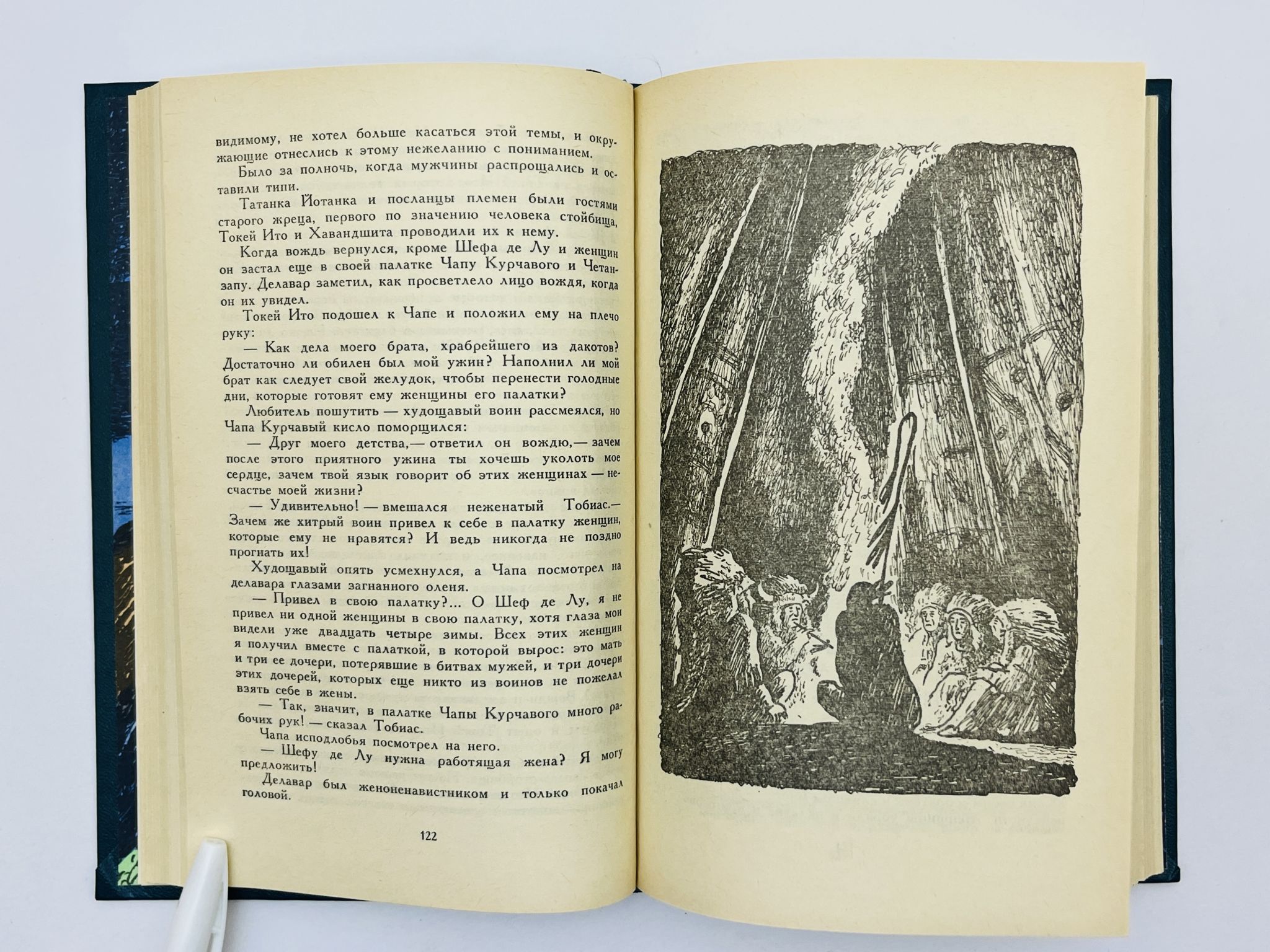 видимому, не хотел больше касаться этой темы, и окружающие отнеслись к этому нежеланию с пониманием.

Было за полночь, когда мужчины распрощались и оставили типи.

Татанка Йотанка и посланцы племен были гостями старого жреца, первого по значению человека стойбища, Токей Ито и Хавандшита проводили их к нему.

Когда вождь вернулся, кроме Шефа де Лу и женщин он застал еще в своей палатке Чапу Курчавого и Четанзапу. Делавар заметил, как просветлело лицо вождя, когда он их увидел.

Токей Ито подошел к Чапе и положил ему на плечо руку:

— Как дела моего брата, храбрейшего из дакотов? Достаточно ли обилен был мой ужин? Наполнил ли мой брат как следует свой желудок, чтобы перенести голодные дни, которые готовят ему женщины его палатки?

Любитель пошутить — худощавый воин рассмеялся, но Чапа Курчавый кисло поморщился:

— Друг моего детства,— ответил он вождю,— зачем после этого приятного ужина ты хочешь уколоть мое сердце, зачем твой язык говорит об этих женщинах — несчастье моей жизни?

— Удивительно! — вмешался неженатый Тобиас.— Зачем же хитрый воин привел к себе в палатку женщин, которые ему не нравятся? И ведь никогда не поздно прогнать их!

Худощавый опять усмехнулся, а Чапа посмотрел на делавара глазами загнанного оленя.

— Привел в свою палатку?... О Шеф де Лу, я не привел ни одной женщины в свою палатку, хотя глаза мои видели уже двадцать четыре зимы. Всех этих женщин я получил вместе с палаткой, в которой вырос: это мать и три ее дочери, потерявшие в битвах мужей, и три дочери этих дочерей, которых еще никто из воинов не пожелал взять себе в жены.

— Так, значит, в палатке Чапы Курчавого много рабочих рук! — сказал Тобиас.

Чапа исподлобья посмотрел на него.

— Шефу де Лу нужна работящая жена? Я могу предложить!

Делавар был женоненавистником и только покачал головой.

122